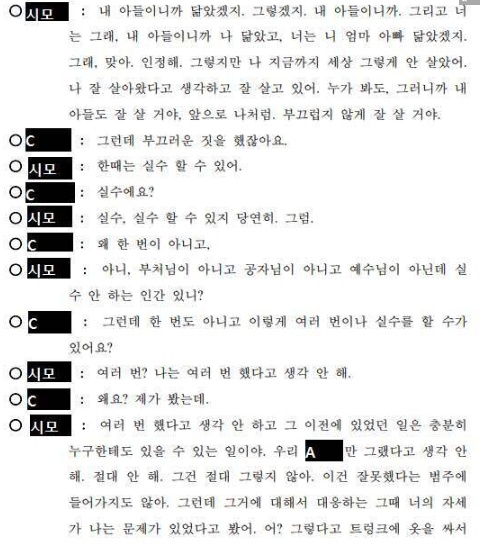 ○ 시모 : 내 아들이니까 닮았겠지. 그렇겠지. 내 아들이니까. 그리고 너는 그래, 내 아들이니까 나 닮았고, 너는 니 엄마 아빠 닮았겠지. 그래, 맞아. 인정해. 그렇지만 나 지금까지 세상 그렇게 안 살았어. 나 잘 살아왔다고 생각하고 잘 살고 있어. 누가 봐도, 그러니까 내 아들도 잘 살 거야, 앞으로 나처럼. 부끄럽지 않게 잘 살 거야.

○ C : 그런데 부끄러운 짓을 했잖아요.

○ 시모 : 한때는 실수 할 수 있어.

○ C : 실수에요?

○ 시모 : 실수, 실수 할 수 있지 당연히. 그럼.

○ C : 왜 한 번이 아니고,

○ 시모 : 아니, 부처님이 아니고 공자님이 아니고 예수님이 아닌데 실수 안 하는 인간 있니?

○ C : 그런데 한 번도 아니고 이렇게 여러 번이나 실수를 할 수가 있어요?

○ 시모 : 여러 번? 나는 여러 번 했다고 생각 안 해.

○ C : 왜요? 제가 봤는데.

○ 시모 : 여러 번 했다고 생각 안 하고 그 이전에 있었던 일은 충분히 누구한테도 있을 수 있는 일이야. 우리 A 만 그랬다고 생각 안 해. 절대 안 해. 그건 절대 그렇지 않아. 이건 잘못했다는 범주에 들어가지도 않아. 그런데 그거에 대해서 대응하는 그때 너의 자세가 나는 문제가 있었다고 봤어. 어? 그렇다고 트렁크에 옷을 싸서